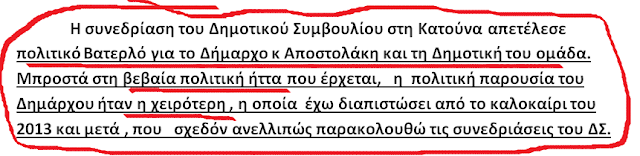 Η συνεδρίαση του Δημοτικού Συμβουλίου στη Κατούνα απετέλεσε πολιτικό Βατερλό για το Δήμαρχο κ Αποστολάκη και τη Δημοτική του ομάδα. Μπροστά στη βεβαία πολιτική ήττα που έρχεται, η πολιτική παρουσία του Δημάρχου ήταν η χειρότερη , η οποία έχω διαπιστώσει από το καλοκαίρι του 2013 και μετά , που σχεδόν ανελλιπώς παρακολουθώ τις συνεδριάσεις του ΔΣ.